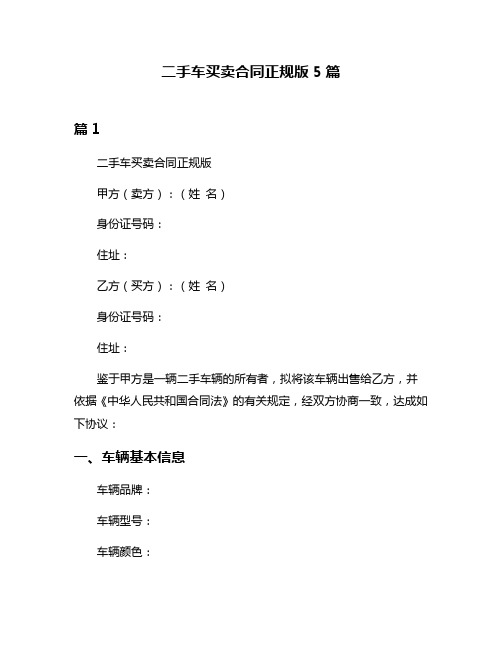 二手车买卖合同正规版 5 篇

篇 1

二手车买卖合同正规版

甲方（卖方）：（姓 名）

身份证号码：

住址：

乙方（买方）：（姓 名）

身份证号码：

住址：

鉴于甲方是一辆二手车辆的所有者，拟将该车辆出售给乙方，并依据《中华人民共和国合同法》的有关规定，经双方协商一致，达成如下协议：

一、车辆基本信息

车辆品牌：

车辆型号：

车辆颜色：